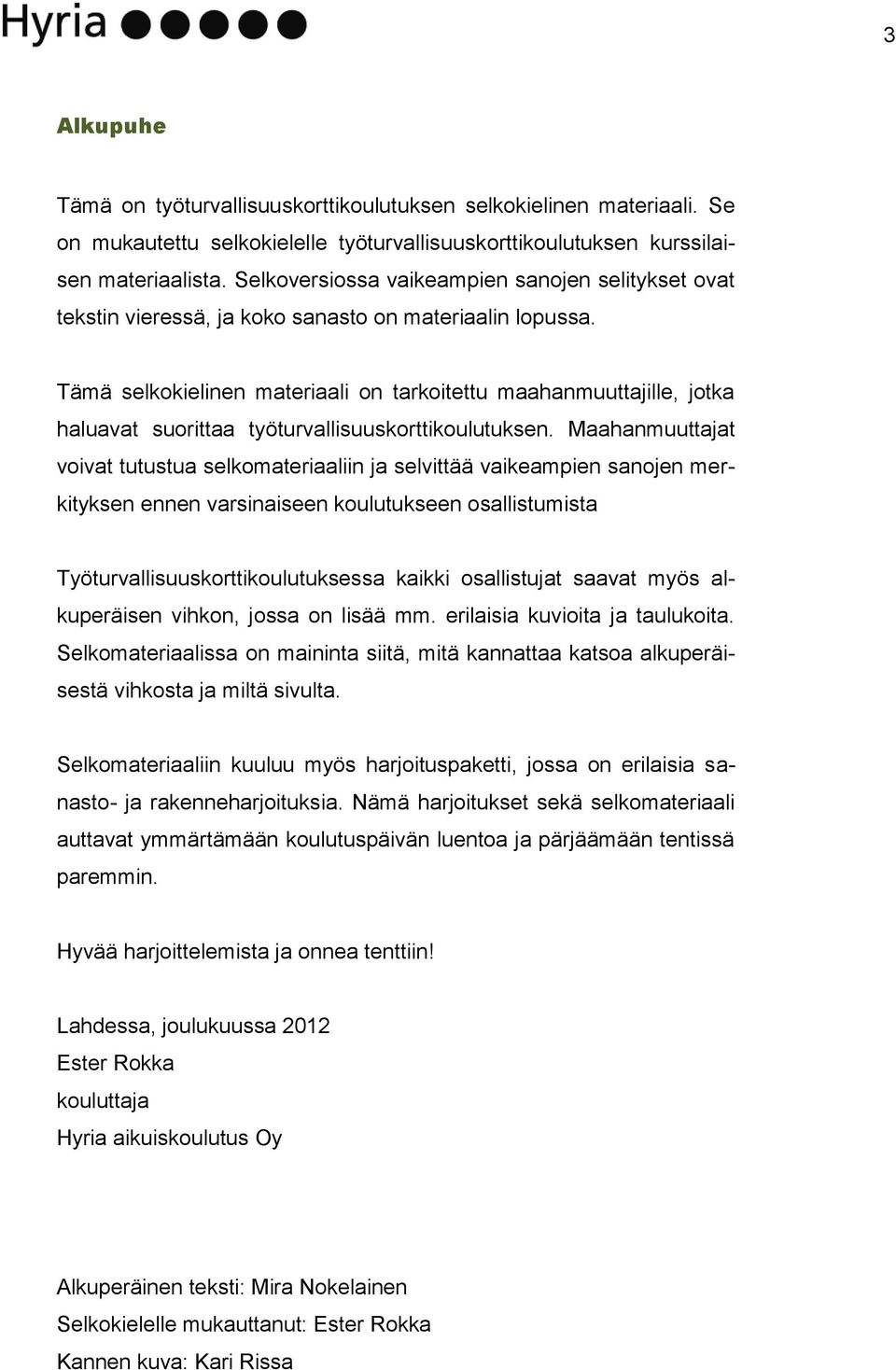 Hyria

3

Alkupuhe

Tämä on työturvallisuuskorttikoulutuksen selkokielinen materiaali. Se on mukautettu selkokielelle työturvallisuuskorttikoulutuksen kurssilaisen materiaalista. Selkoversiossa vaikeampien sanojen selitykset ovat tekstin vieressä, ja koko sanasto on materiaalin lopussa.

Tämä selkokielinen materiaali on tarkoitettu maahanmuuttajille, jotka haluavat suorittaa työturvallisuuskorttikoulutuksen. Maahanmuuttajat voivat tutustua selkomateriaaliin ja selvittää vaikeampien sanojen merkityksen ennen varsinaiseen koulutukseen osallistumista

Työturvallisuuskorttikoulutuksessa kaikki osallistujat saavat myös alkuperäisen vihkon, jossa on lisää mm. erilaisia kuvioita ja taulukoita. Selkomateriaalissa on maininta siitä, mitä kannattaa katsoa alkuperäisestä vihkosta ja miltä sivulta.

Selkomateriaaliin kuuluu myös harjoituspaketti, jossa on erilaisia sanasto- ja rakenneharjoituksia. Nämä harjoitukset sekä selkomateriaali auttavat ymmärtämään koulutuspäivän luentoa ja pärjäämään tentissä paremmin.

Hyvää harjoittelemista ja onnea tenttiin!

Lahdessa, joulukuussa 2012
Ester Rokka
kouluttaja
Hyria aikuiskoulutus Oy

Alkuperäinen teksti: Mira Nokelainen
Selkokielelle mukauttanut: Ester Rokka
Kannen kuva: Kari Rissa